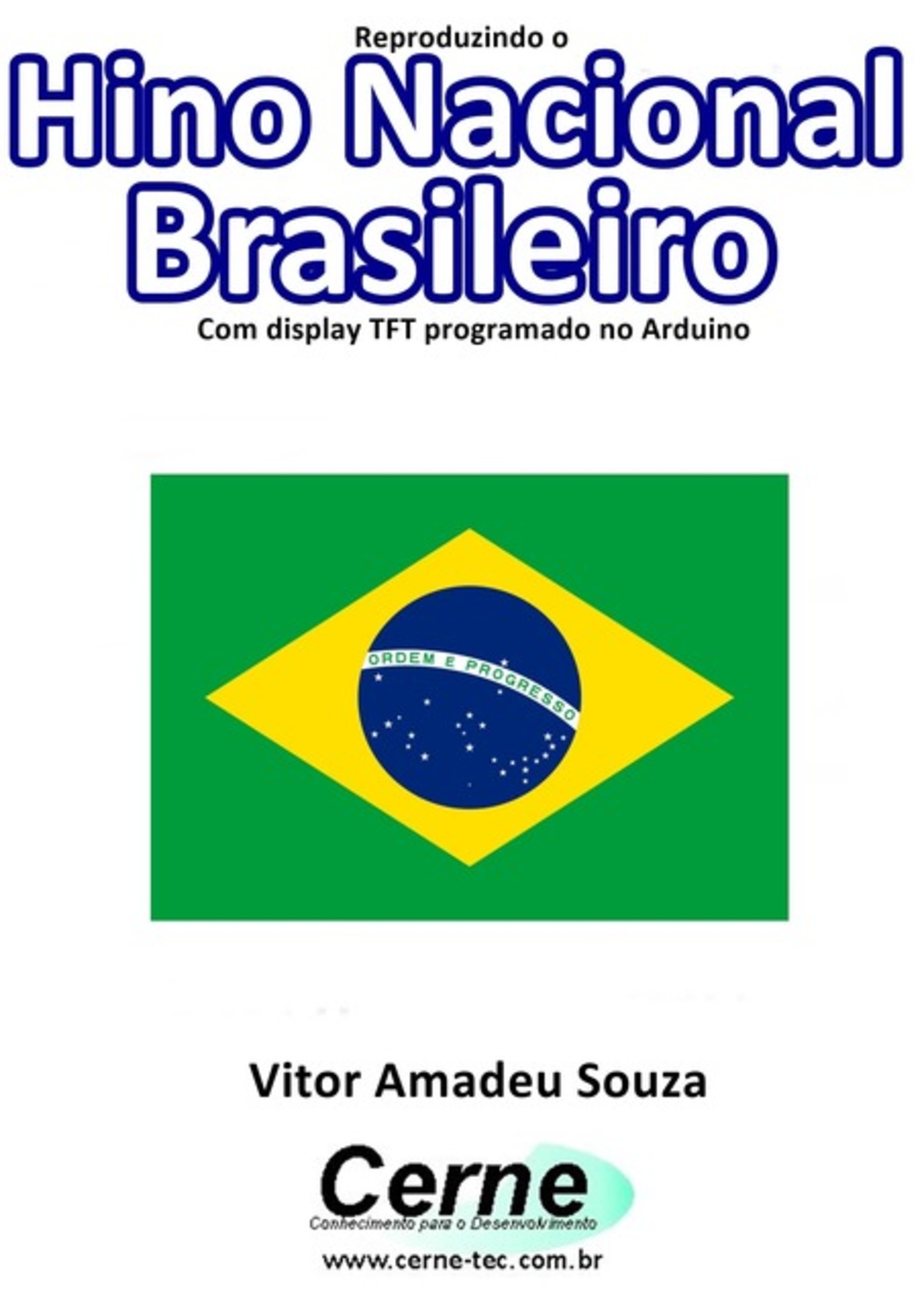 Reproduzindo o

Hino Nacional Brasileiro

Com display TFT programado no Arduino

ORDEM E PROGRESSO

Vitor Amadeu Souza

Cerne

Conhecimento para o Desenvolvimento

www.cerne-tec.com.br